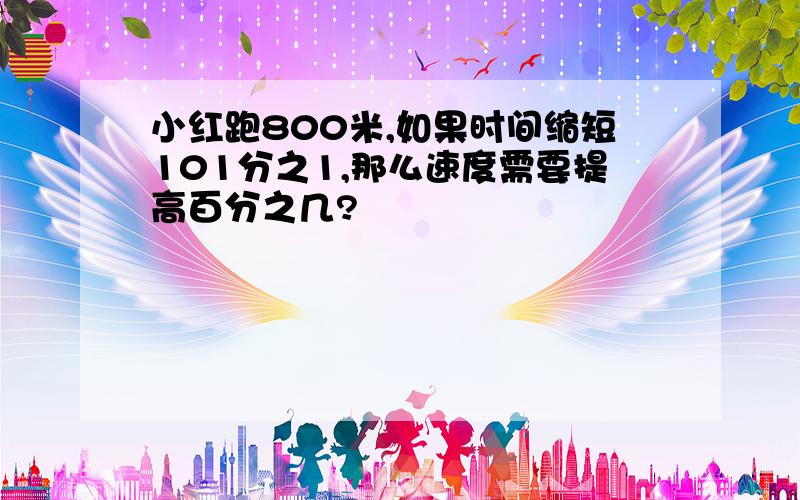 小红跑800米,如果时间缩短101分之1,那么速度需要提高百分之几?